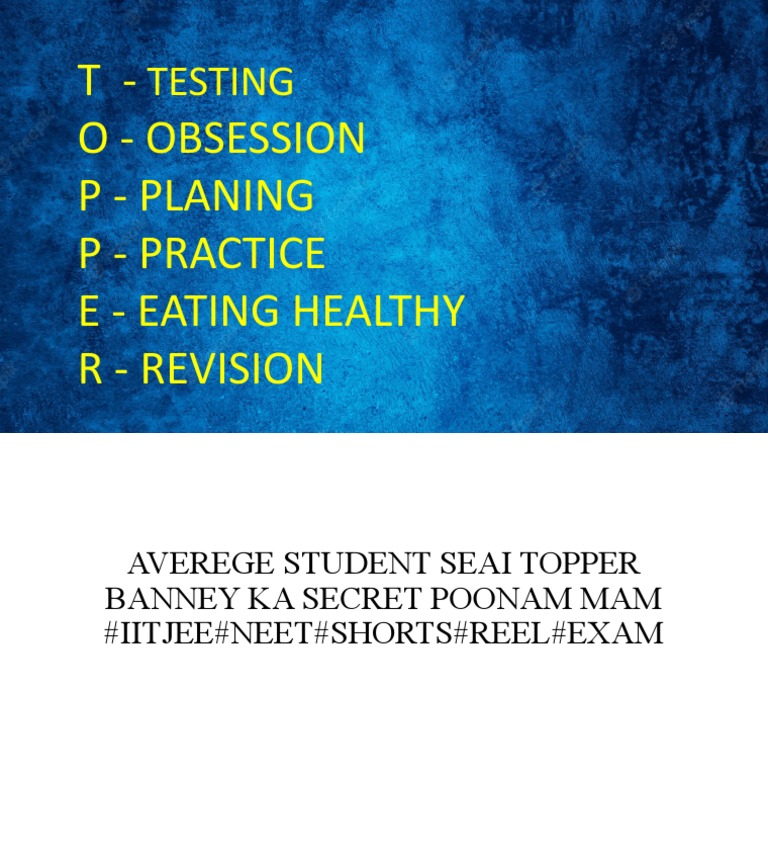 T - TESTING
O - OBSESSION
P - PLANING
P - PRACTICE
E - EATING HEALTHY
R - REVISION

AVEREGE STUDENT SEAI TOPPER BANNEY KA SECRET POONAM MAM #IITJEE#NEET#SHORTS#REEL#EXAM